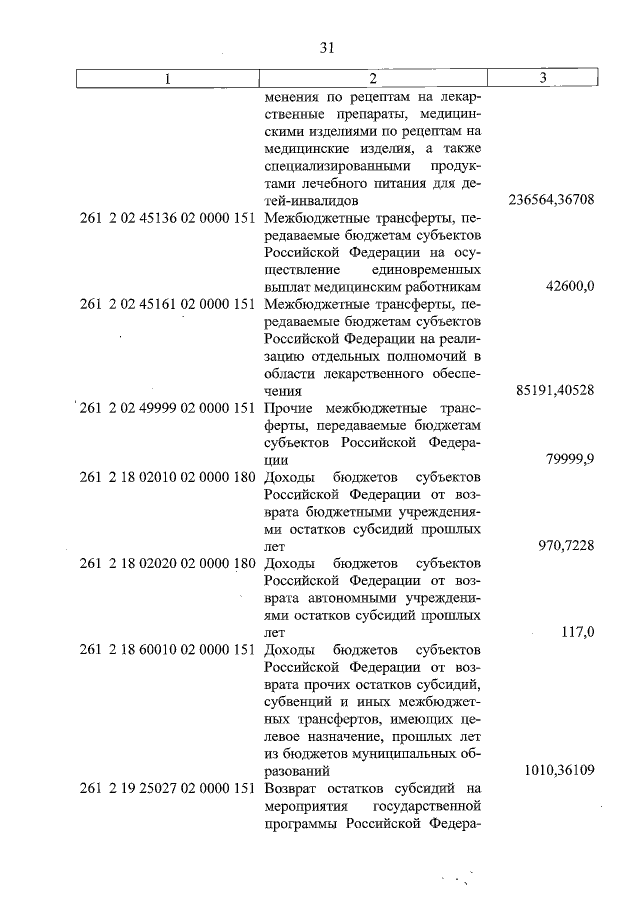 31

| 1 | 2 | 3 |
|---|---|---|
| | менения по рецептам на лекарственные препараты, медицинскими изделиями по рецептам на медицинские изделия, а также специализированными продуктами лечебного питания для детей-инвалидов | 236564,36708 |
| 261 2 02 45136 02 0000 151 | Межбюджетные трансферты, передаваемые бюджетам субъектов Российской Федерации на осуществление единовременных выплат медицинским работникам | 42600,0 |
| 261 2 02 45161 02 0000 151 | Межбюджетные трансферты, передаваемые бюджетам субъектов Российской Федерации на реализацию отдельных полномочий в области лекарственного обеспечения | 85191,40528 |
| 261 2 02 49999 02 0000 151 | Прочие межбюджетные трансферты, передаваемые бюджетам субъектов Российской Федерации | 79999,9 |
| 261 2 18 02010 02 0000 180 | Доходы бюджетов субъектов Российской Федерации от возврата бюджетными учреждениями остатков субсидий прошлых лет | 970,7228 |
| 261 2 18 02020 02 0000 180 | Доходы бюджетов субъектов Российской Федерации от возврата автономными учреждениями остатков субсидий прошлых лет | 117,0 |
| 261 2 18 60010 02 0000 151 | Доходы бюджетов субъектов Российской Федерации от возврата прочих остатков субсидий, субвенций и иных межбюджетных трансфертов, имеющих целевое назначение, прошлых лет из бюджетов муниципальных образований | 1010,36109 |
| 261 2 19 25027 02 0000 151 | Возврат остатков субсидий на мероприятия государственной программы Российской Федера- | |